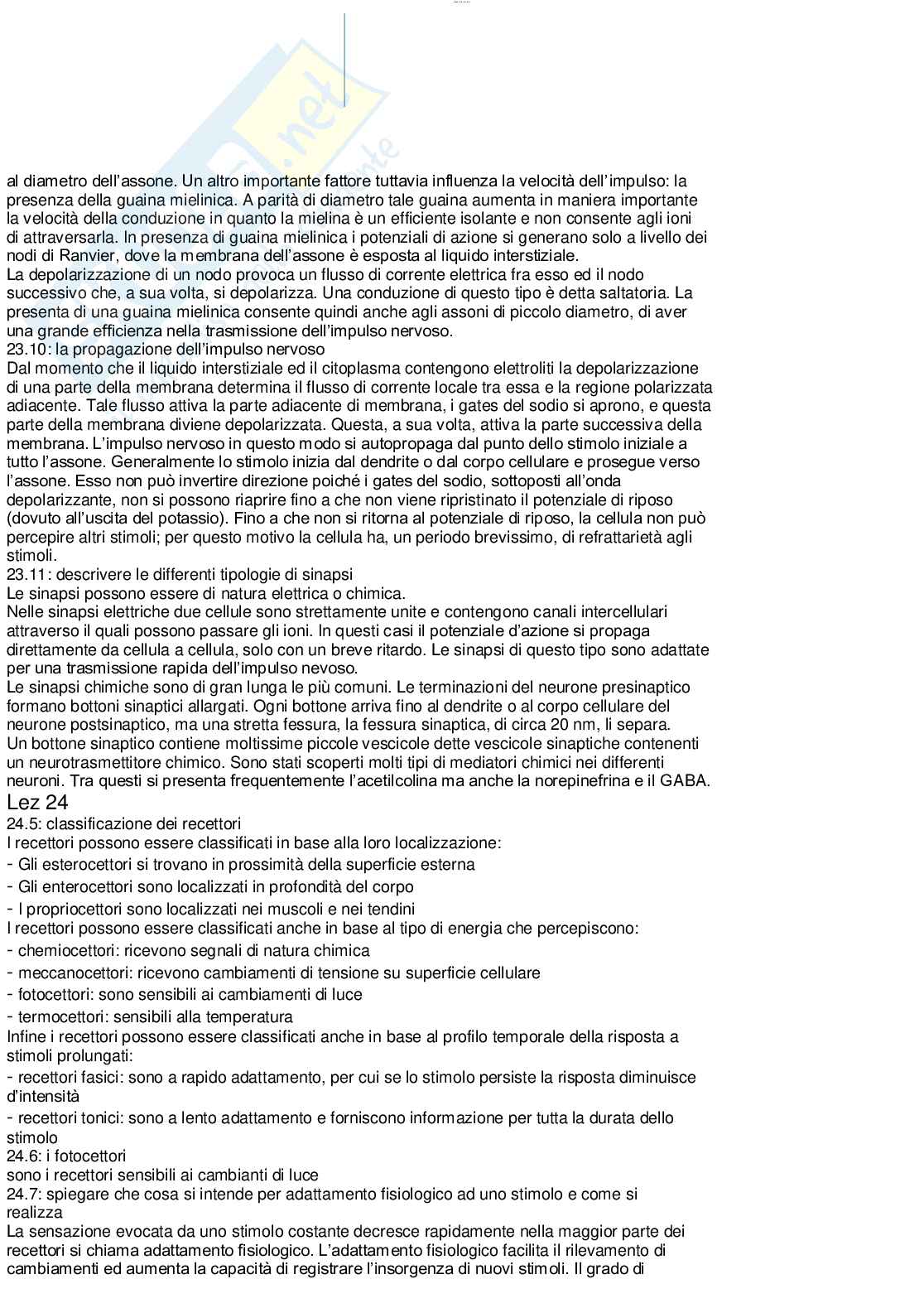 al diametro dell'assone. Un altro importante fattore tuttavia influenza la velocità dell'impulso: la presenza della guaina mielinica. A parità di diametro tale guaina aumenta in maniera importante la velocità della conduzione in quanto la mielina è un efficiente isolante e non consente agli ioni di attraversarla. In presenza di guaina mielinica i potenziali di azione si generano solo a livello dei nodi di Ranvier, dove la membrana dell'assone è esposta al liquido interstiziale.
La depolarizzazione di un nodo provoca un flusso di corrente elettrica fra esso ed il nodo successivo che, a sua volta, si depolarizza. Una conduzione di questo tipo è detta saltatoria. La presenta di una guaina mielinica consente quindi anche agli assoni di piccolo diametro, di aver una grande efficienza nella trasmissione dell'impulso nervoso.
23.10: la propagazione dell'impulso nervoso
Dal momento che il liquido interstiziale ed il citoplasma contengono elettroliti la depolarizzazione di una parte della membrana determina il flusso di corrente locale tra essa e la regione polarizzata adiacente. Tale flusso attiva la parte adiacente di membrana, i gates del sodio si aprono, e questa parte della membrana diviene depolarizzata. Questa, a sua volta, attiva la parte successiva della membrana. L'impulso nervoso in questo modo si autopropaga dal punto dello stimolo iniziale a tutto l'assone. Generalmente lo stimolo inizia dal dendrite o dal corpo cellulare e prosegue verso l'assone. Esso non può invertire direzione poiché i gates del sodio, sottoposti all'onda depolarizzante, non si possono riaprire fino a che non viene ripristinato il potenziale di riposo (dovuto all'uscita del potassio). Fino a che non si ritorna al potenziale di riposo, la cellula non può percepire altri stimoli; per questo motivo la cellula ha, un periodo brevissimo, di refrattarietà agli stimoli.
23.11: descrivere le differenti tipologie di sinapsi
Le sinapsi possono essere di natura elettrica o chimica.
Nelle sinapsi elettriche due cellule sono strettamente unite e contengono canali intercellulari attraverso il quali possono passare gli ioni. In questi casi il potenziale d'azione si propaga direttamente da cellula a cellula, solo con un breve ritardo. Le sinapsi di questo tipo sono adattate per una trasmissione rapida dell'impulso nevoso.
Le sinapsi chimiche sono di gran lunga le più comuni. Le terminazioni del neurone presinaptico formano bottoni sinaptici allargati. Ogni bottone arriva fino al dendrite o al corpo cellulare del neurone postsinaptico, ma una stretta fessura, la fessura sinaptica, di circa 20 nm, li separa.
Un bottone sinaptico contiene moltissime piccole vescicole dette vescicole sinaptiche contenenti un neurotrasmettitore chimico. Sono stati scoperti molti tipi di mediatori chimici nei differenti neuroni. Tra questi si presenta frequentemente l'acetilcolina ma anche la norepinefrina e il GABA.
Lez 24
24.5: classificazione dei recettori
I recettori possono essere classificati in base alla loro localizzazione:
- Gli esterocettori si trovano in prossimità della superficie esterna
- Gli enterocettori sono localizzati in profondità del corpo
- I propriocettori sono localizzati nei muscoli e nei tendini
I recettori possono essere classificati anche in base al tipo di energia che percepiscono:
- chemiocettori: ricevono segnali di natura chimica
- meccanocettori: ricevono cambiamenti di tensione su superficie cellulare
- fotocettori: sono sensibili ai cambiamenti di luce
- termocettori: sensibili alla temperatura
Infine i recettori possono essere classificati anche in base al profilo temporale della risposta a stimoli prolungati:
- recettori fasici: sono a rapido adattamento, per cui se lo stimolo persiste la risposta diminuisce d'intensità
- recettori tonici: sono a lento adattamento e forniscono informazione per tutta la durata dello stimolo
24.6: i fotocettori
sono i recettori sensibili ai cambianti di luce
24.7: spiegare che cosa si intende per adattamento fisiologico ad uno stimolo e come si realizza
La sensazione evocata da uno stimolo costante decresce rapidamente nella maggior parte dei recettori si chiama adattamento fisiologico. L'adattamento fisiologico facilita il rilevamento di cambiamenti ed aumenta la capacità di registrare l'insorgenza di nuovi stimoli. Il grado di